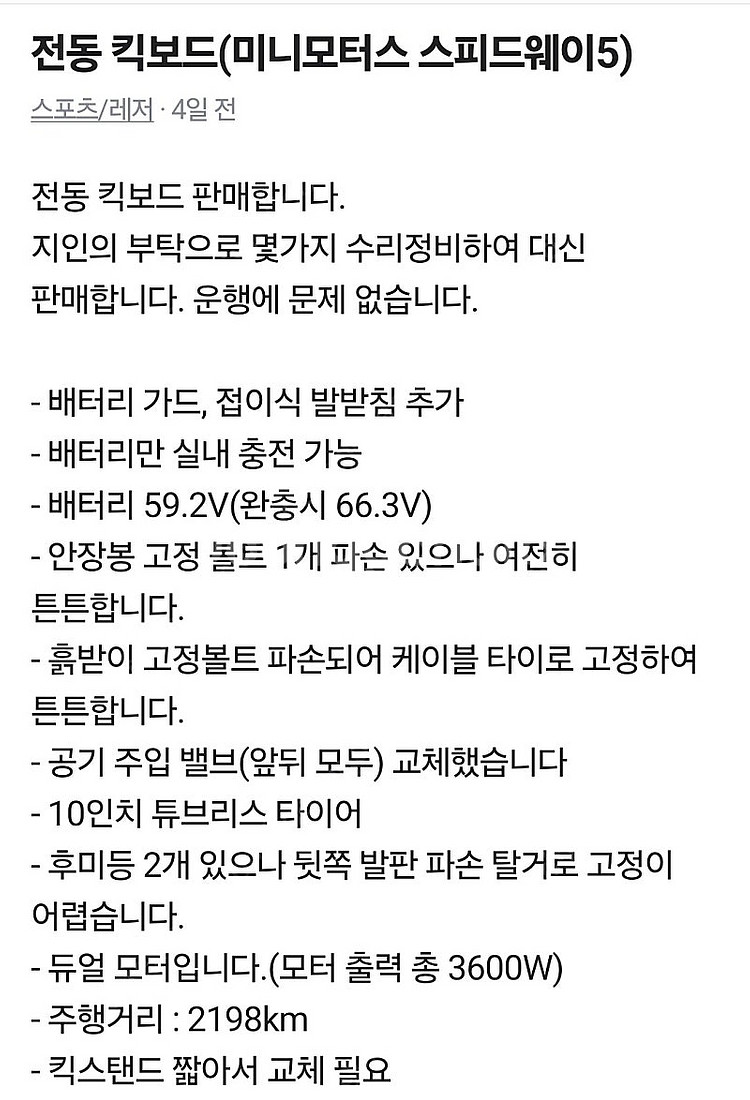 전동 킥보드(미니모터스 스피드웨이5)

스포츠/레저 · 4일 전

전동 킥보드 판매합니다.
지인의 부탁으로 몇가지 수리정비하여 대신 판매합니다. 운행에 문제 없습니다.

- 배터리 가드, 접이식 발받침 추가
- 배터리만 실내 충전 가능
- 배터리 59.2V(완충시 66.3V)
- 안장봉 고정 볼트 1개 파손 있으나 여전히 튼튼합니다.
- 흙받이 고정볼트 파손되어 케이블 타이로 고정하여 튼튼합니다.
- 공기 주입 밸브(앞뒤 모두) 교체했습니다
- 10인치 튜브리스 타이어
- 후미등 2개 있으나 뒷쪽 발판 파손 탈거로 고정이 어렵습니다.
- 듀얼 모터입니다.(모터 출력 총 3600W)
- 주행거리 : 2198km
- 킥스탠드 짧아서 교체 필요